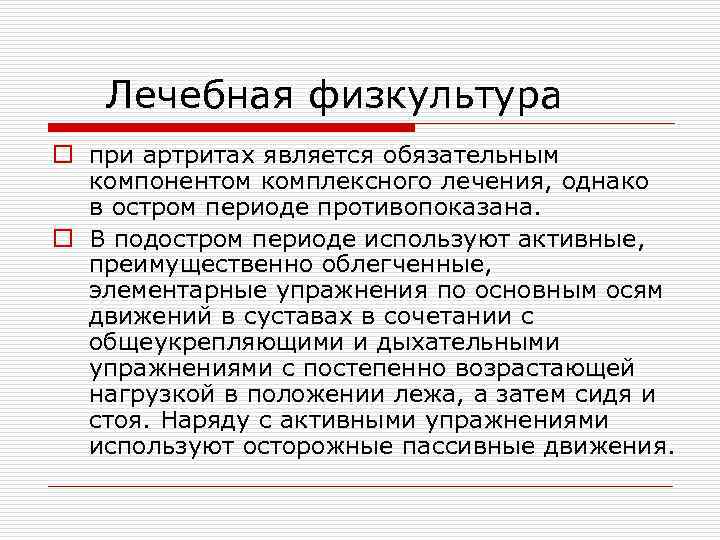 Лечебная физкультура

при артритах является обязательным компонентом комплексного лечения, однако в остром периоде противопоказана.

В подостром периоде используют активные, преимущественно облегченные, элементарные упражнения по основным осям движений в суставах в сочетании с общеукрепляющими и дыхательными упражнениями с постепенно возрастающей нагрузкой в положении лежа, а затем сидя и стоя. Наряду с активными упражнениями используют осторожные пассивные движения.